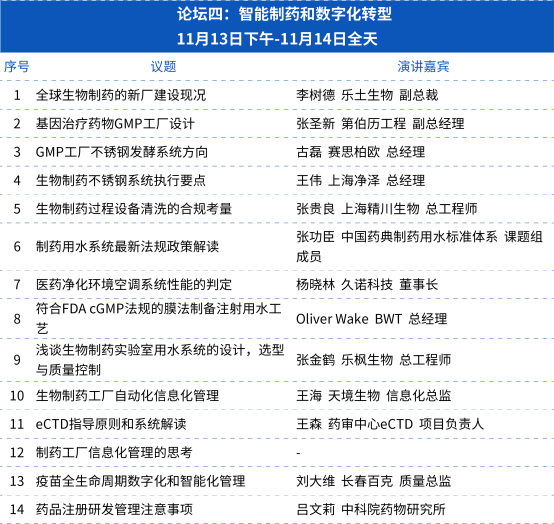 论坛四：智能制药和数字化转型
11月13日下午-11月14日全天

| 序号 | 议题 | 演讲嘉宾 |
|---|---|---|
| 1 | 全球生物制药的新厂建设现况 | 李树德 乐土生物 副总裁 |
| 2 | 基因治疗药物GMP工厂设计 | 张圣新 第伯历工程 副总经理 |
| 3 | GMP工厂不锈钢发酵系统方向 | 古磊 赛思柏欧 总经理 |
| 4 | 生物制药不锈钢系统执行要点 | 王伟 上海净泽 总经理 |
| 5 | 生物制药过程设备清洗的合规考量 | 张贵良 上海精川生物 总工程师 |
| 6 | 制药用水系统最新法规政策解读 | 张功臣 中国药典制药用水标准体系 课题组成员 |
| 7 | 医药净化环境空调系统性能的判定 | 杨晓林 久诺科技 董事长 |
| 8 | 符合FDA cGMP法规的膜法制备注射用水工艺 | Oliver Wake BWT 总经理 |
| 9 | 浅谈生物制药实验室用水系统的设计，选型与质量控制 | 张金鹤 乐枫生物 总工程师 |
| 10 | 生物制药工厂自动化信息化管理 | 王海 天境生物 信息化总监 |
| 11 | eCTD指导原则和系统解读 | 王森 药审中心eCTD 项目负责人 |
| 12 | 制药工厂信息化管理的思考 | - |
| 13 | 疫苗全生命周期数字化和智能化管理 | 刘大维 长春百克 质量总监 |
| 14 | 药品注册研发管理注意事项 | 吕文莉 中科院药物研究所 |